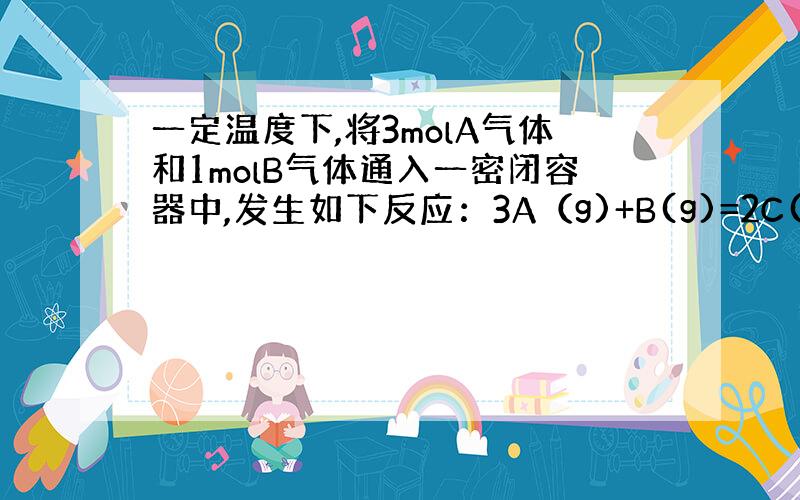 一定温度下,将3molA气体和1molB气体通入一密闭容器中,发生如下反应：3A（g)+B(g)=2C(